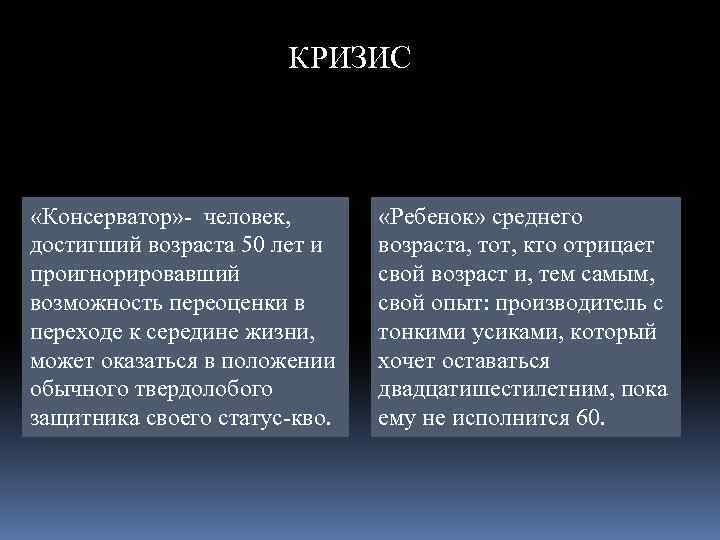 КРИЗИС

«Консерватор»- человек, достигший возраста 50 лет и проигнорировавший возможность переоценки в переходе к середине жизни, может оказаться в положении обычного твердолобого защитника своего статус-кво.

«Ребенок» среднего возраста, тот, кто отрицает свой возраст и, тем самым, свой опыт: производитель с тонкими усиками, который хочет оставаться двадцатишестилетним, пока ему не исполнится 60.